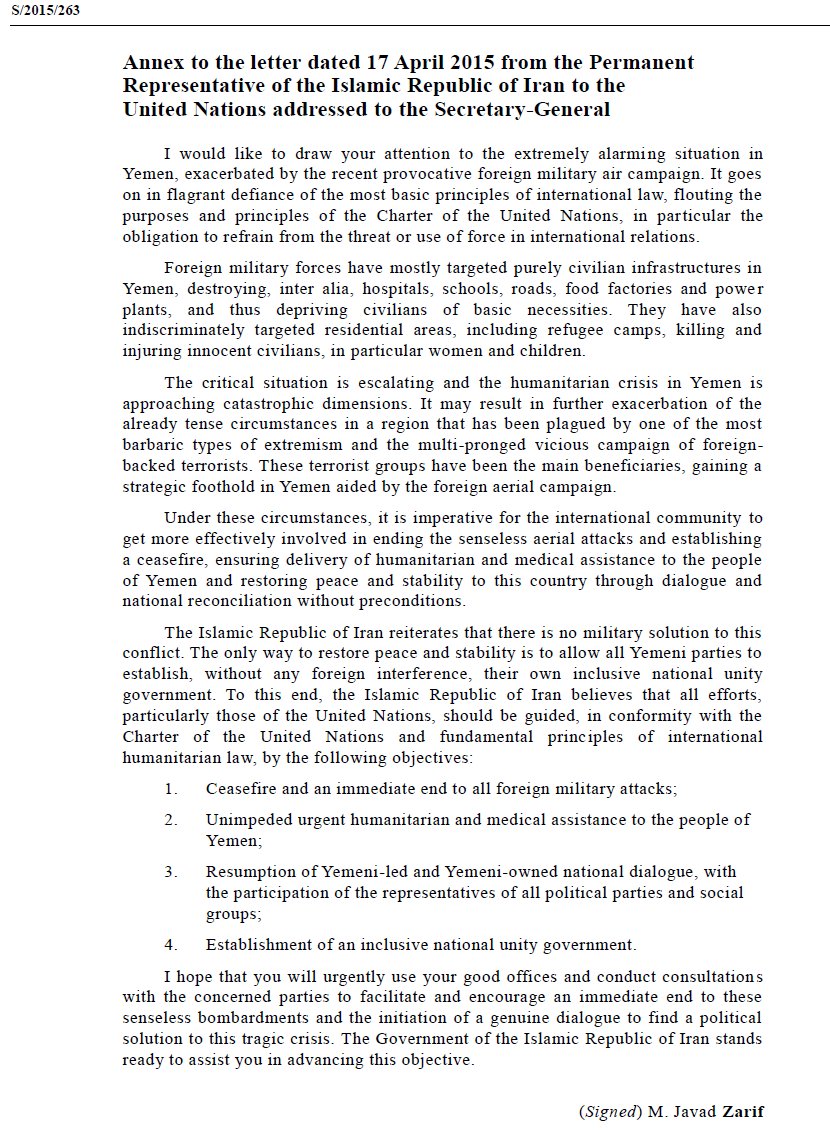 S/2015/263

Annex to the letter dated 17 April 2015 from the Permanent Representative of the Islamic Republic of Iran to the United Nations addressed to the Secretary-General

I would like to draw your attention to the extremely alarming situation in Yemen, exacerbated by the recent provocative foreign military air campaign. It goes on in flagrant defiance of the most basic principles of international law, flouting the purposes and principles of the Charter of the United Nations, in particular the obligation to refrain from the threat or use of force in international relations.

Foreign military forces have mostly targeted purely civilian infrastructures in Yemen, destroying, inter alia, hospitals, schools, roads, food factories and power plants, and thus depriving civilians of basic necessities. They have also indiscriminately targeted residential areas, including refugee camps, killing and injuring innocent civilians, in particular women and children.

The critical situation is escalating and the humanitarian crisis in Yemen is approaching catastrophic dimensions. It may result in further exacerbation of the already tense circumstances in a region that has been plagued by one of the most barbaric types of extremism and the multi-pronged vicious campaign of foreign-backed terrorists. These terrorist groups have been the main beneficiaries, gaining a strategic foothold in Yemen aided by the foreign aerial campaign.

Under these circumstances, it is imperative for the international community to get more effectively involved in ending the senseless aerial attacks and establishing a ceasefire, ensuring delivery of humanitarian and medical assistance to the people of Yemen and restoring peace and stability to this country through dialogue and national reconciliation without preconditions.

The Islamic Republic of Iran reiterates that there is no military solution to this conflict. The only way to restore peace and stability is to allow all Yemeni parties to establish, without any foreign interference, their own inclusive national unity government. To this end, the Islamic Republic of Iran believes that all efforts, particularly those of the United Nations, should be guided, in conformity with the Charter of the United Nations and fundamental principles of international humanitarian law, by the following objectives:

1. Ceasefire and an immediate end to all foreign military attacks;

2. Unimpeded urgent humanitarian and medical assistance to the people of Yemen;

3. Resumption of Yemeni-led and Yemeni-owned national dialogue, with the participation of the representatives of all political parties and social groups;

4. Establishment of an inclusive national unity government.

I hope that you will urgently use your good offices and conduct consultations with the concerned parties to facilitate and encourage an immediate end to these senseless bombardments and the initiation of a genuine dialogue to find a political solution to this tragic crisis. The Government of the Islamic Republic of Iran stands ready to assist you in advancing this objective.

(Signed) M. Javad Zarif